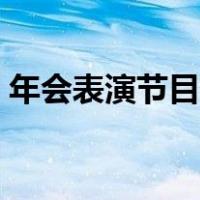 年会表演节目